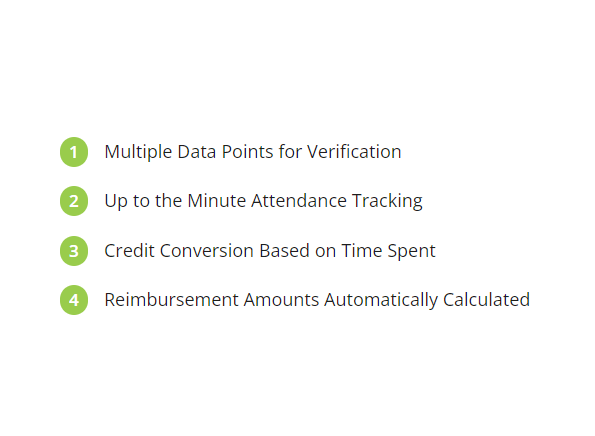 1 Multiple Data Points for Verification

2 Up to the Minute Attendance Tracking

3 Credit Conversion Based on Time Spent

4 Reimbursement Amounts Automatically Calculated